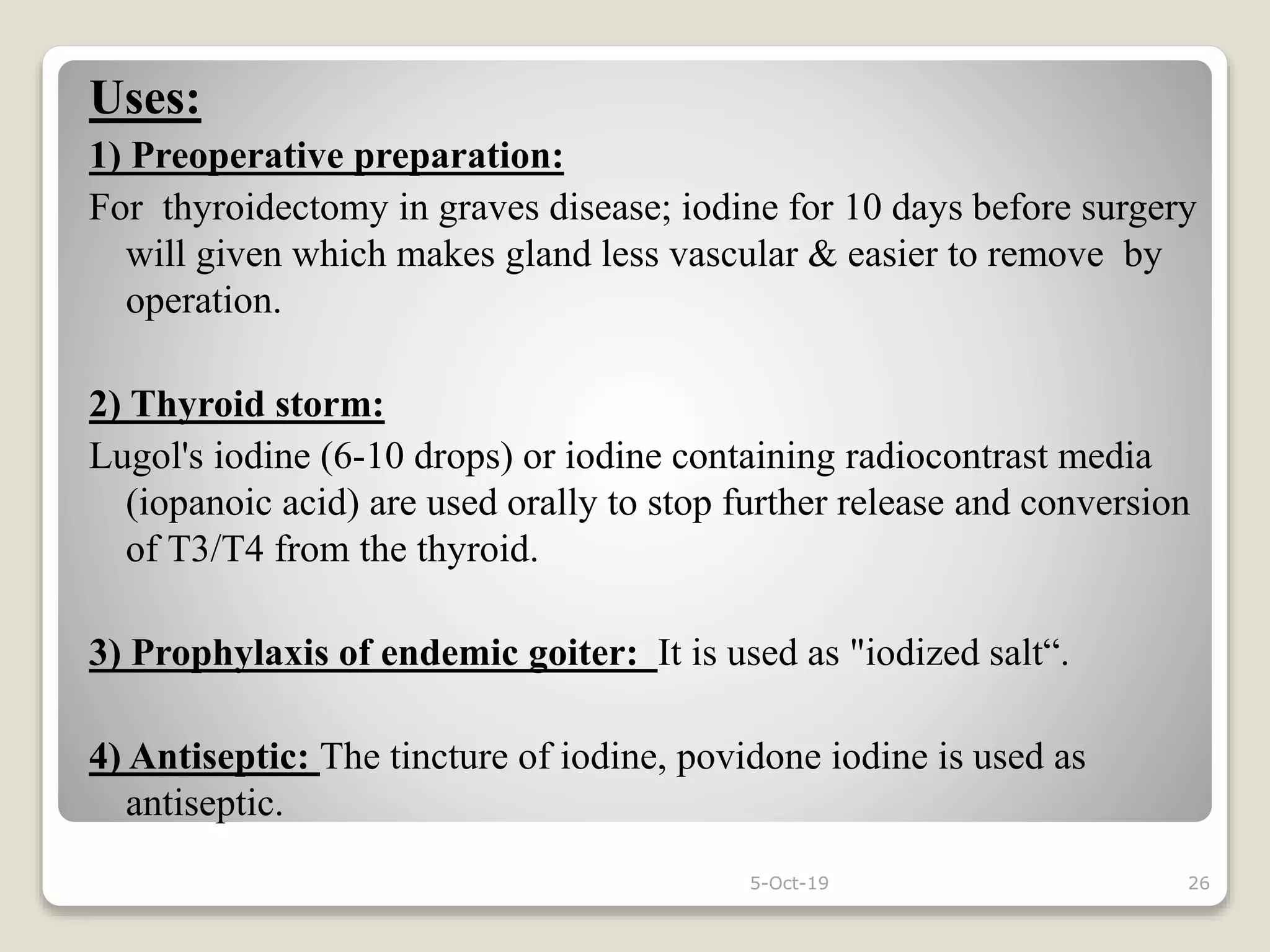 Uses:

1) Preoperative preparation:

For thyroidectomy in graves disease; iodine for 10 days before surgery will given which makes gland less vascular & easier to remove by operation.

2) Thyroid storm:

Lugol's iodine (6-10 drops) or iodine containing radiocontrast media (iopanoic acid) are used orally to stop further release and conversion of T3/T4 from the thyroid.

3) Prophylaxis of endemic goiter: It is used as "iodized salt“.

4) Antiseptic: The tincture of iodine, povidone iodine is used as antiseptic.

5-Oct-19

26